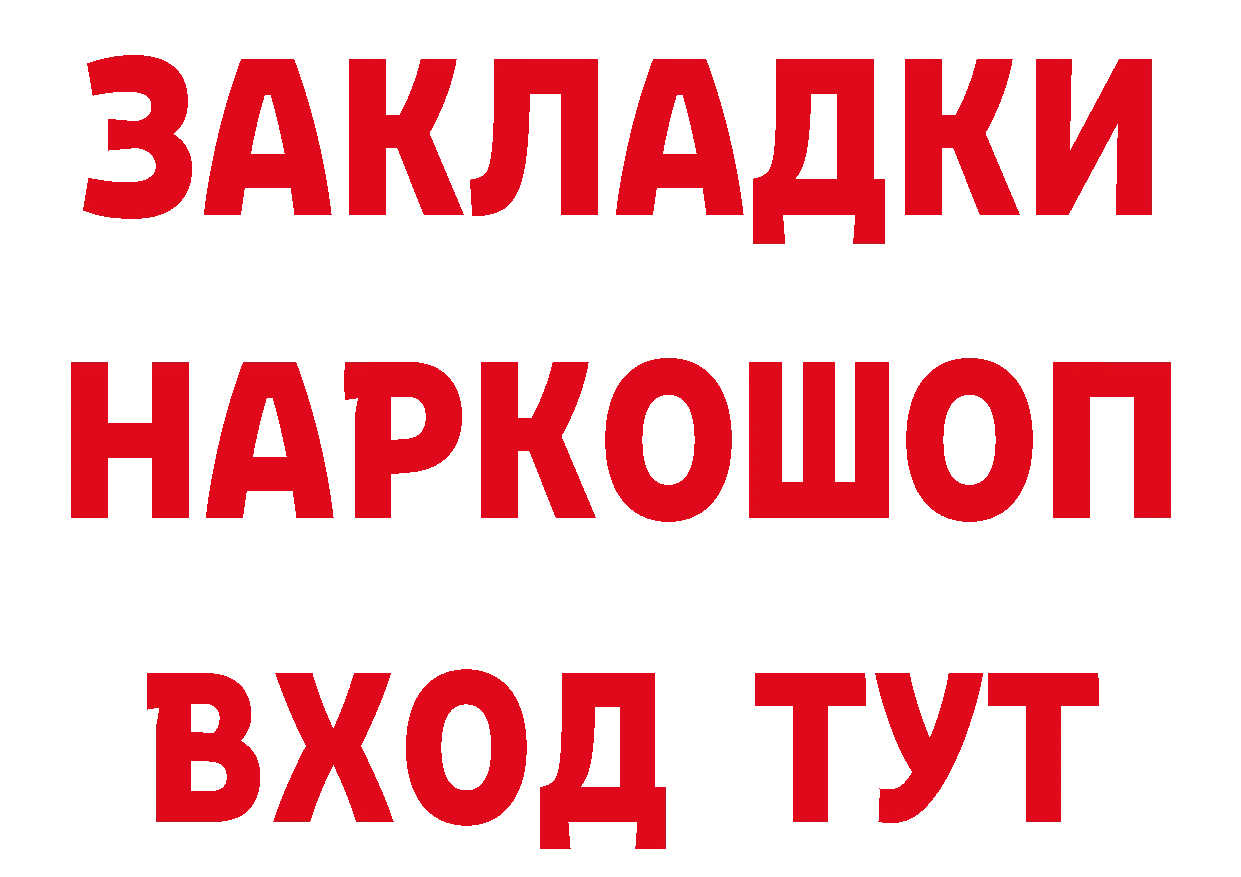 ЗАКЛАДКИ НАРКОШОП ВХОД ТУТ